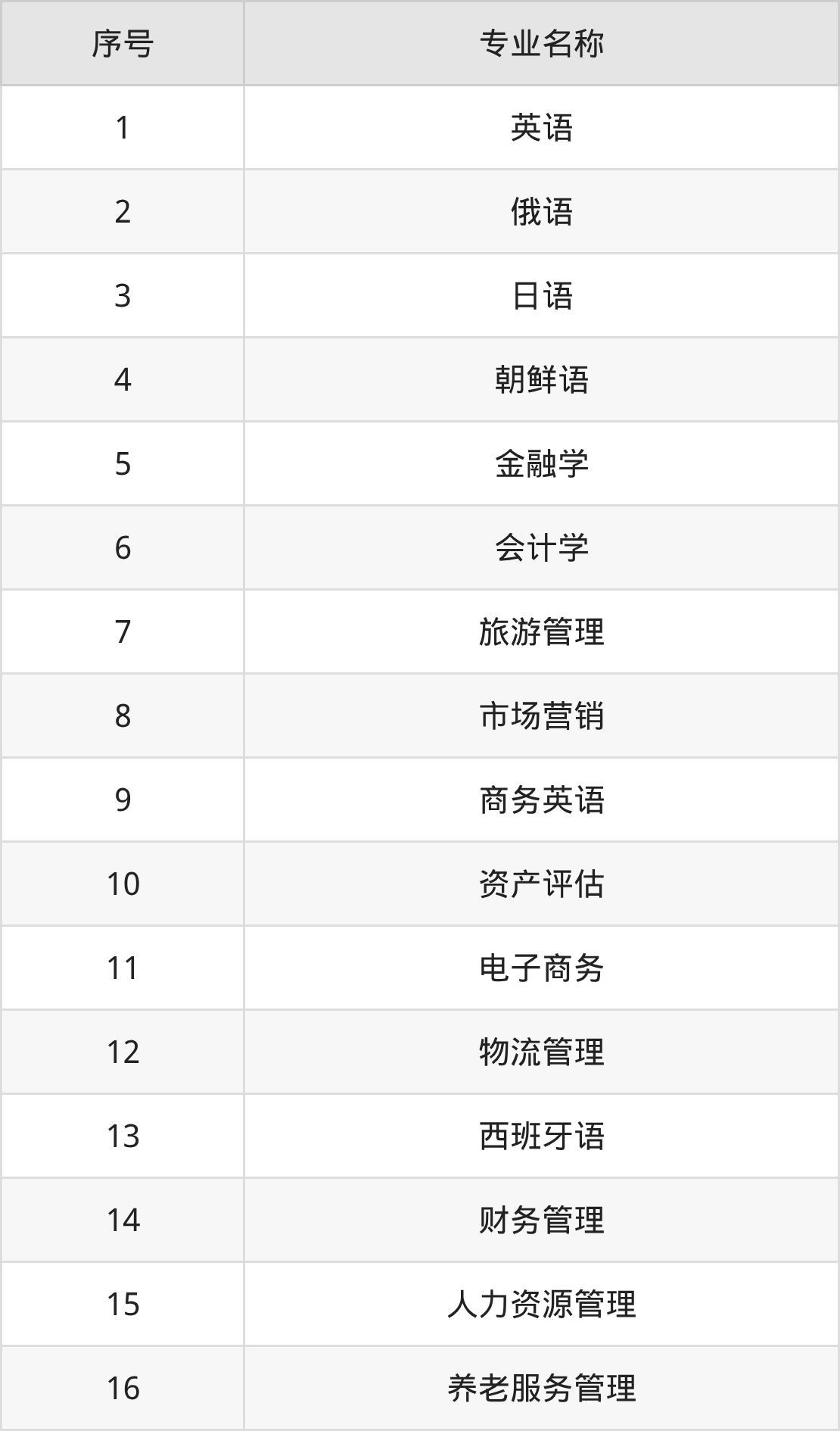 | 序号 | 专业名称 |
|---|---|
| 1 | 英语 |
| 2 | 俄语 |
| 3 | 日语 |
| 4 | 朝鲜语 |
| 5 | 金融学 |
| 6 | 会计学 |
| 7 | 旅游管理 |
| 8 | 市场营销 |
| 9 | 商务英语 |
| 10 | 资产评估 |
| 11 | 电子商务 |
| 12 | 物流管理 |
| 13 | 西班牙语 |
| 14 | 财务管理 |
| 15 | 人力资源管理 |
| 16 | 养老服务管理 |